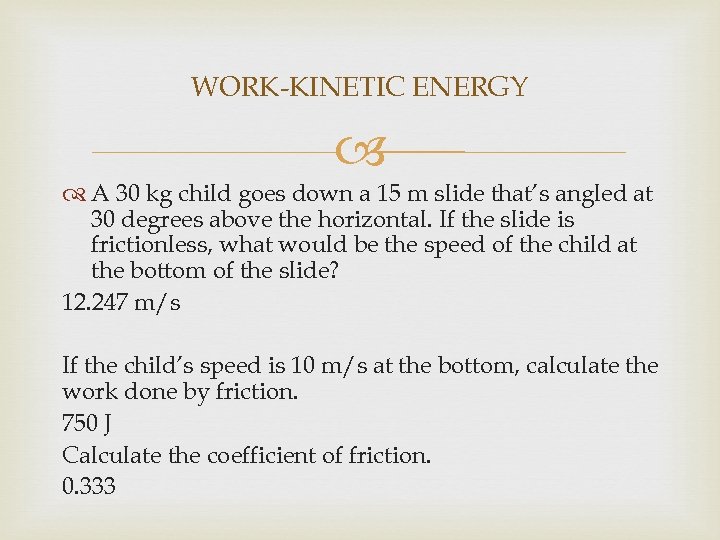 WORK-KINETIC ENERGY

A 30 kg child goes down a 15 m slide that's angled at 30 degrees above the horizontal. If the slide is frictionless, what would be the speed of the child at the bottom of the slide?

12.247 m/s

If the child's speed is 10 m/s at the bottom, calculate the work done by friction.

750 J

Calculate the coefficient of friction.

0.333